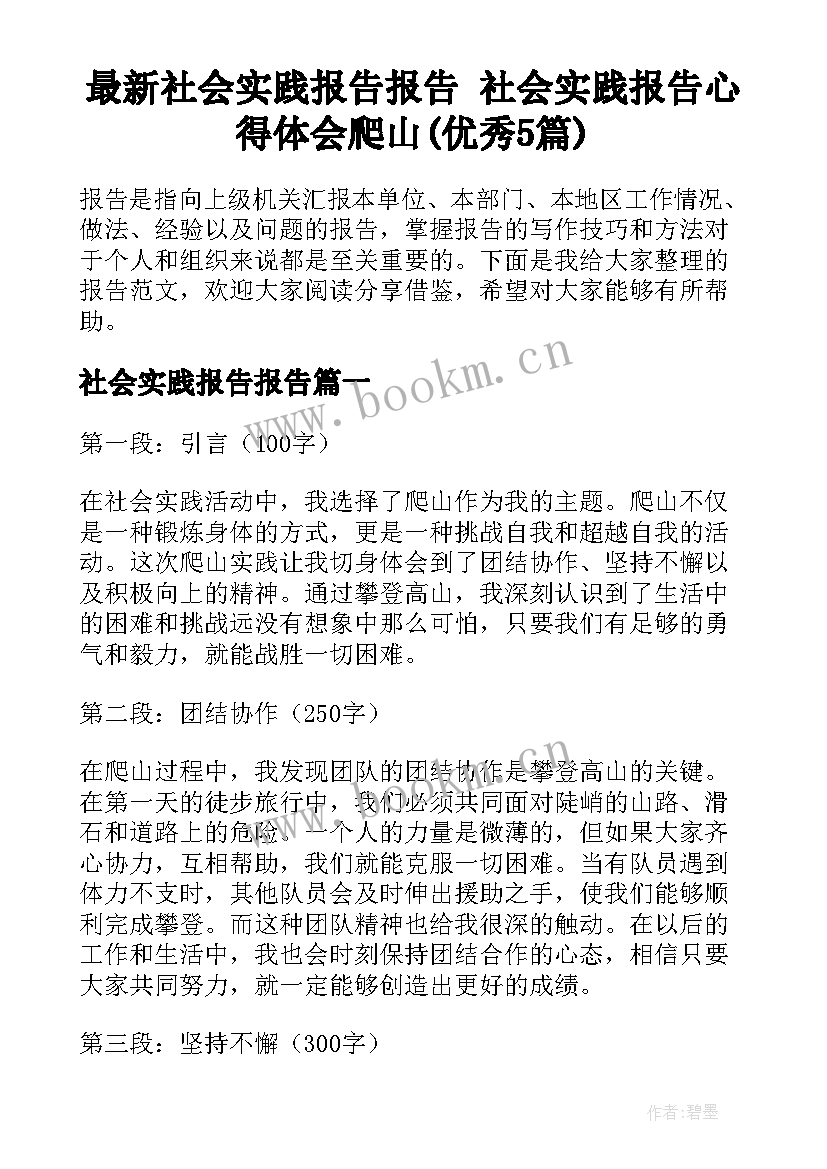 最新社会实践报告报告 社会实践报告心得体会爬山(优秀5篇)

报告是指向上级机关汇报本单位、本部门、本地区工作情况、做法、经验以及问题的报告，掌握报告的写作技巧和方法对于个人和组织来说都是至关重要的。下面是我给大家整理的报告范文，欢迎大家阅读分享借鉴，希望对大家能够有所帮助。

社会实践报告报告篇一

www.bookm.cn

第一段：引言（100字）

在社会实践活动中，我选择了爬山作为我的主题。爬山不仅是一种锻炼身体的方式，更是一种挑战自我和超越自我的活动。这次爬山实践让我切身体会到了团结协作、坚持不懈以及积极向上的精神。通过攀登高山，我深刻认识到了生活中的困难和挑战远没有想象中那么可怕，只要我们有足够的勇气和毅力，就能战胜一切困难。

第二段：团结协作（250字）

在爬山过程中，我发现团队的团结协作是攀登高山的关键。在第一天的徒步旅行中，我们必须共同面对陡峭的山路、滑石和道路上的危险。一个人的力量是微薄的，但如果大家齐心协力，互相帮助，我们就能克服一切困难。当有队员遇到体力不支时，其他队员会及时伸出援助之手，使我们能够顺利完成攀登。而这种团队精神也给我很深的触动。在以后的工作和生活中，我也会时刻保持团结合作的心态，相信只要大家共同努力，就一定能够创造出更好的成绩。

第三段：坚持不懈（300字）

作者:碧墨